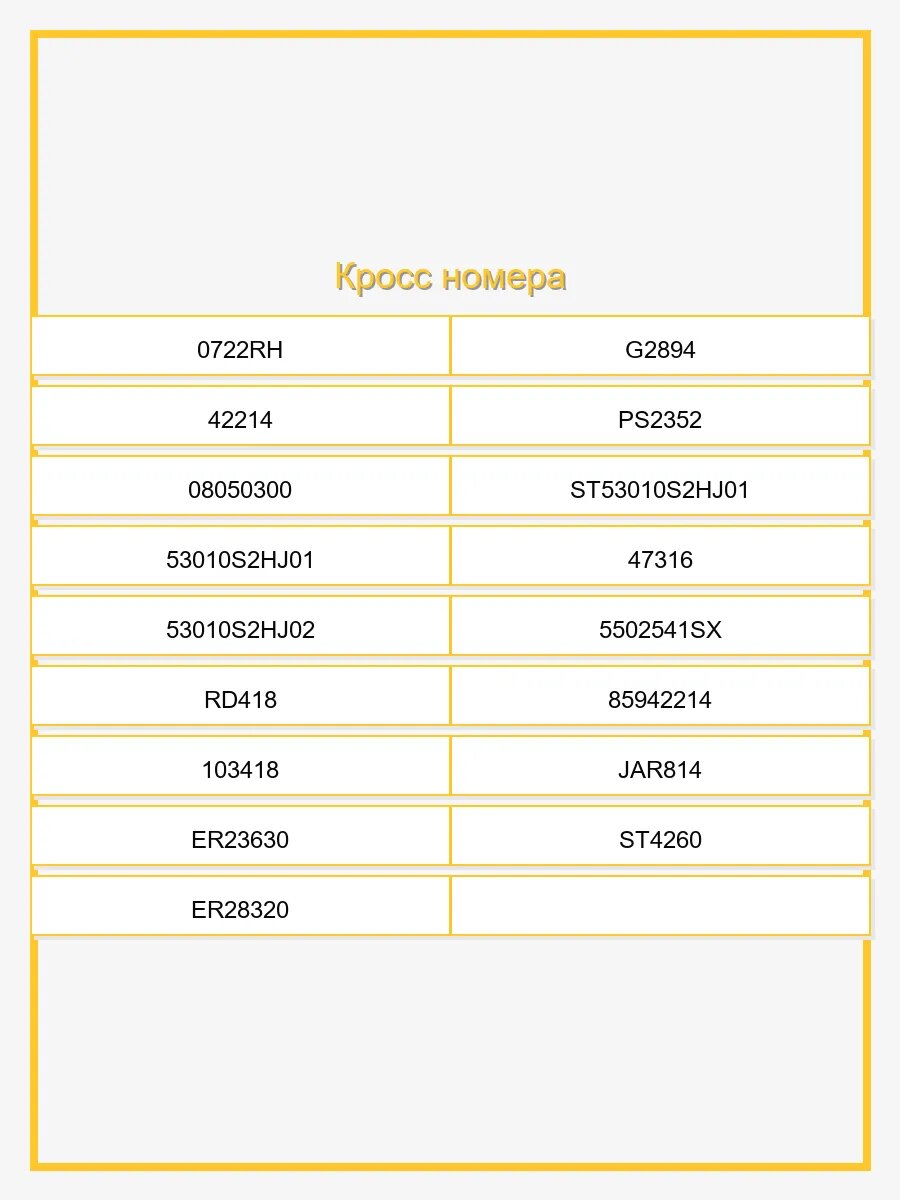 Кросс номера

| 0722RH | G2894 |
|---|---|
| 42214 | PS2352 |
| 08050300 | ST53010S2HJ01 |
| 53010S2HJ01 | 47316 |
| 53010S2HJ02 | 5502541SX |
| RD418 | 85942214 |
| 103418 | JAR814 |
| ER23630 | ST4260 |
| ER28320 | |